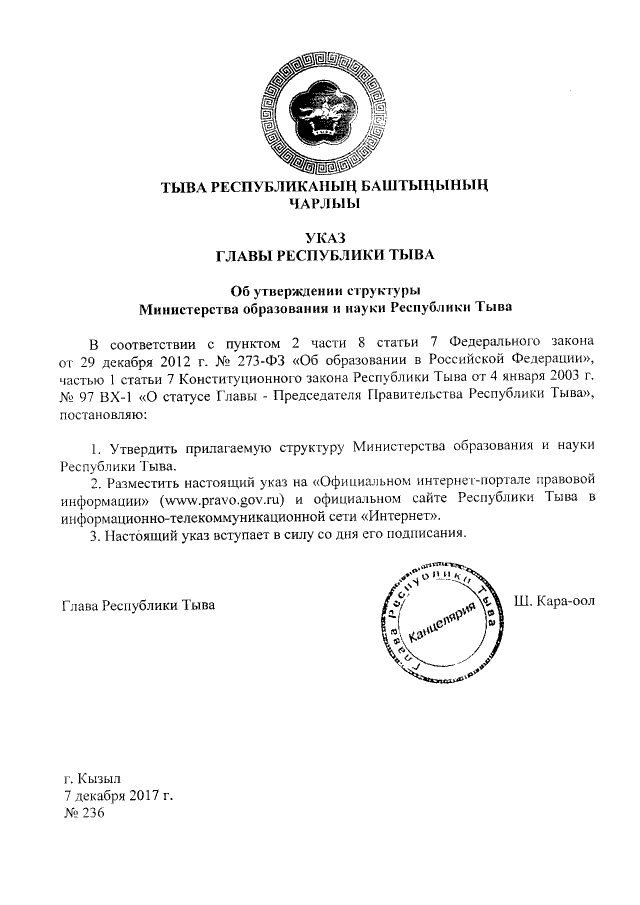 ТЫВА РЕСПУБЛИКАНЫҢ БАШТЫҢЫНЫҢ ЧАРЛЫЫ

УКАЗ
ГЛАВЫ РЕСПУБЛИКИ ТЫВА

Об утверждении структуры
Министерства образования и науки Республики Тыва

В соответствии с пунктом 2 части 8 статьи 7 Федерального закона от 29 декабря 2012 г. № 273-ФЗ «Об образовании в Российской Федерации», частью 1 статьи 7 Конституционного закона Республики Тыва от 4 января 2003 г. № 97 ВХ-1 «О статусе Главы - Председателя Правительства Республики Тыва», постановляю:

1. Утвердить прилагаемую структуру Министерства образования и науки Республики Тыва.
2. Разместить настоящий указ на «Официальном интернет-портале правовой информации» (www.pravo.gov.ru) и официальном сайте Республики Тыва в информационно-телекоммуникационной сети «Интернет».
3. Настоящий указ вступает в силу со дня его подписания.

Глава Республики Тыва

Глава Республики Тыва
Канцелярия

Ш. Кара-оол

г. Кызыл
7 декабря 2017 г.
№ 236